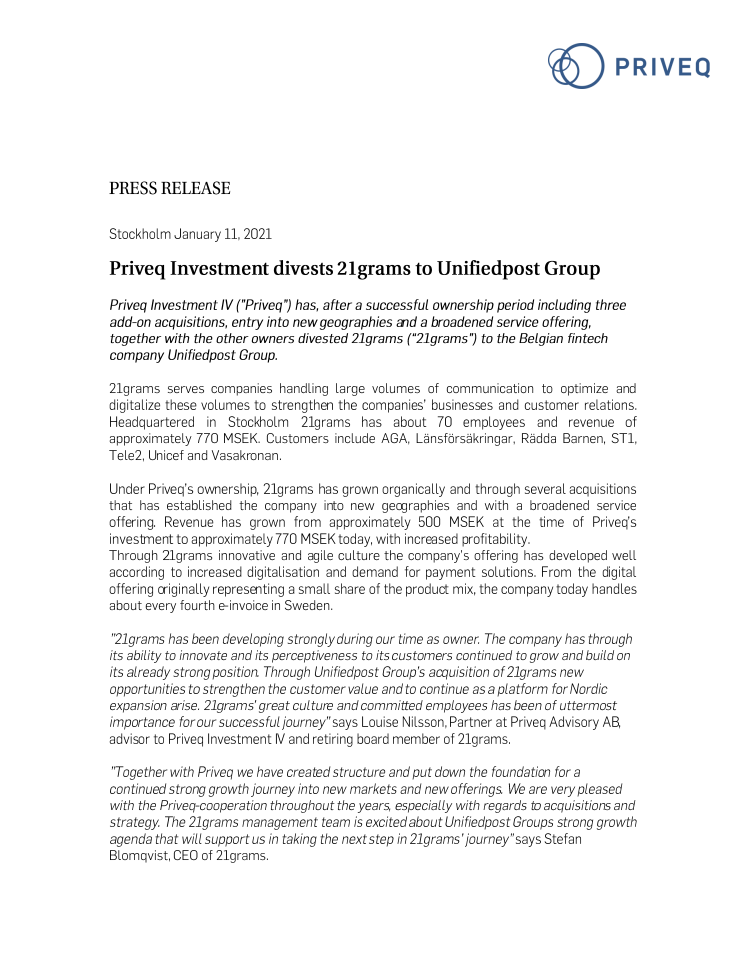 PRIVEQ

PRESS RELEASE

Stockholm January 11, 2021

Priveq Investment divests 21grams to Unifiedpost Group

Priveq Investment IV ("Priveq") has, after a successful ownership period including three add-on acquisitions, entry into new geographies and a broadened service offering, together with the other owners divested 21grams ("21grams") to the Belgian fintech company Unifiedpost Group.

21grams serves companies handling large volumes of communication to optimize and digitalize these volumes to strengthen the companies' businesses and customer relations. Headquartered in Stockholm 21grams has about 70 employees and revenue of approximately 770 MSEK. Customers include AGA, Länsförsäkringar, Rädda Barnen, ST1, Tele2, Unicef and Vasakronan.

Under Priveq's ownership, 21grams has grown organically and through several acquisitions that has established the company into new geographies and with a broadened service offering. Revenue has grown from approximately 500 MSEK at the time of Priveq's investment to approximately 770 MSEK today, with increased profitability.
Through 21grams innovative and agile culture the company's offering has developed well according to increased digitalisation and demand for payment solutions. From the digital offering originally representing a small share of the product mix, the company today handles about every fourth e-invoice in Sweden.

"21grams has been developing strongly during our time as owner. The company has through its ability to innovate and its perceptiveness to its customers continued to grow and build on its already strong position. Through Unifiedpost Group's acquisition of 21grams new opportunities to strengthen the customer value and to continue as a platform for Nordic expansion arise. 21grams' great culture and committed employees has been of uttermost importance for our successful journey" says Louise Nilsson, Partner at Priveq Advisory AB, advisor to Priveq Investment IV and retiring board member of 21grams.

"Together with Priveq we have created structure and put down the foundation for a continued strong growth journey into new markets and new offerings. We are very pleased with the Priveq-cooperation throughout the years, especially with regards to acquisitions and strategy. The 21grams management team is excited about Unifiedpost Groups strong growth agenda that will support us in taking the next step in 21grams' journey" says Stefan Blomqvist, CEO of 21grams.